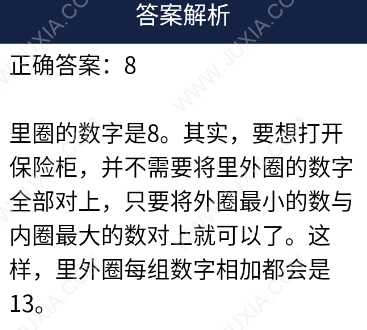 答案解析

正确答案：8

里圈的数字是8。其实，要想打开保险柜，并不需要将里外圈的数字全部对上，只要将外圈最小的数与内圈最大的数对上就可以了。这样，里外圈每组数字相加都会是13。

WWW.JUXIA.COM